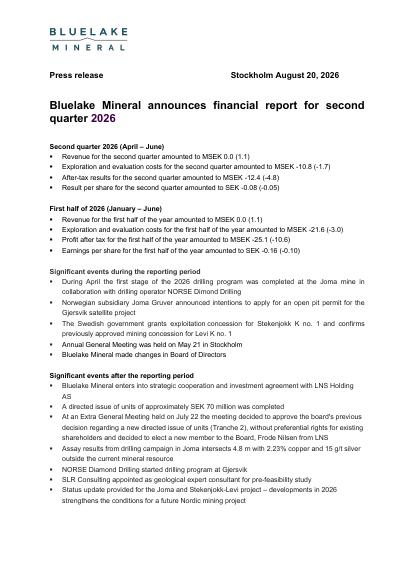 BLUELAKE
MINERAL

Press release Stockholm August 20, 2026

Bluelake Mineral announces financial report for second quarter 2026

Second quarter 2026 (April – June)
▪ Revenue for the second quarter amounted to MSEK 0.0 (1.1)
▪ Exploration and evaluation costs for the second quarter amounted to MSEK -10.8 (-1.7)
▪ After-tax results for the second quarter amounted to MSEK -12.4 (-4.8)
▪ Result per share for the second quarter amounted to SEK -0.08 (-0.05)

First half of 2026 (January – June)
▪ Revenue for the first half of the year amounted to MSEK 0.0 (1.1)
▪ Exploration and evaluation costs for the first half of the year amounted to MSEK -21.6 (-3.0)
▪ Profit after tax for the first half of the year amounted to MSEK -25.1 (-10.6)
▪ Earnings per share for the first half of the year amounted to SEK -0.16 (-0.10)

Significant events during the reporting period
▪ During April the first stage of the 2026 drilling program was completed at the Joma mine in collaboration with drilling operator NORSE Dimond Drilling
▪ Norwegian subsidiary Joma Gruver announced intentions to apply for an open pit permit for the Gjersvik satellite project
▪ The Swedish government grants exploitation concession for Stekenjokk K no. 1 and confirms previously approved mining concession for Levi K no. 1
▪ Annual General Meeting was held on May 21 in Stockholm
▪ Bluelake Mineral made changes in Board of Directors

Significant events after the reporting period
▪ Bluelake Mineral enters into strategic cooperation and investment agreement with LNS Holding AS
▪ A directed issue of units of approximately SEK 70 million was completed
▪ At an Extra General Meeting held on July 22 the meeting decided to approve the board's previous decision regarding a new directed issue of units (Tranche 2), without preferential rights for existing shareholders and decided to elect a new member to the Board, Frode Nilsen from LNS
▪ Assay results from drilling campaign in Joma intersects 4.8 m with 2.23% copper and 15 g/t silver outside the current mineral resource
▪ NORSE Diamond Drilling started drilling program at Gjersvik
▪ SLR Consulting appointed as geological expert consultant for pre-feasibility study
▪ Status update provided for the Joma and Stekenjokk-Levi project – developments in 2026 strengthens the conditions for a future Nordic mining project